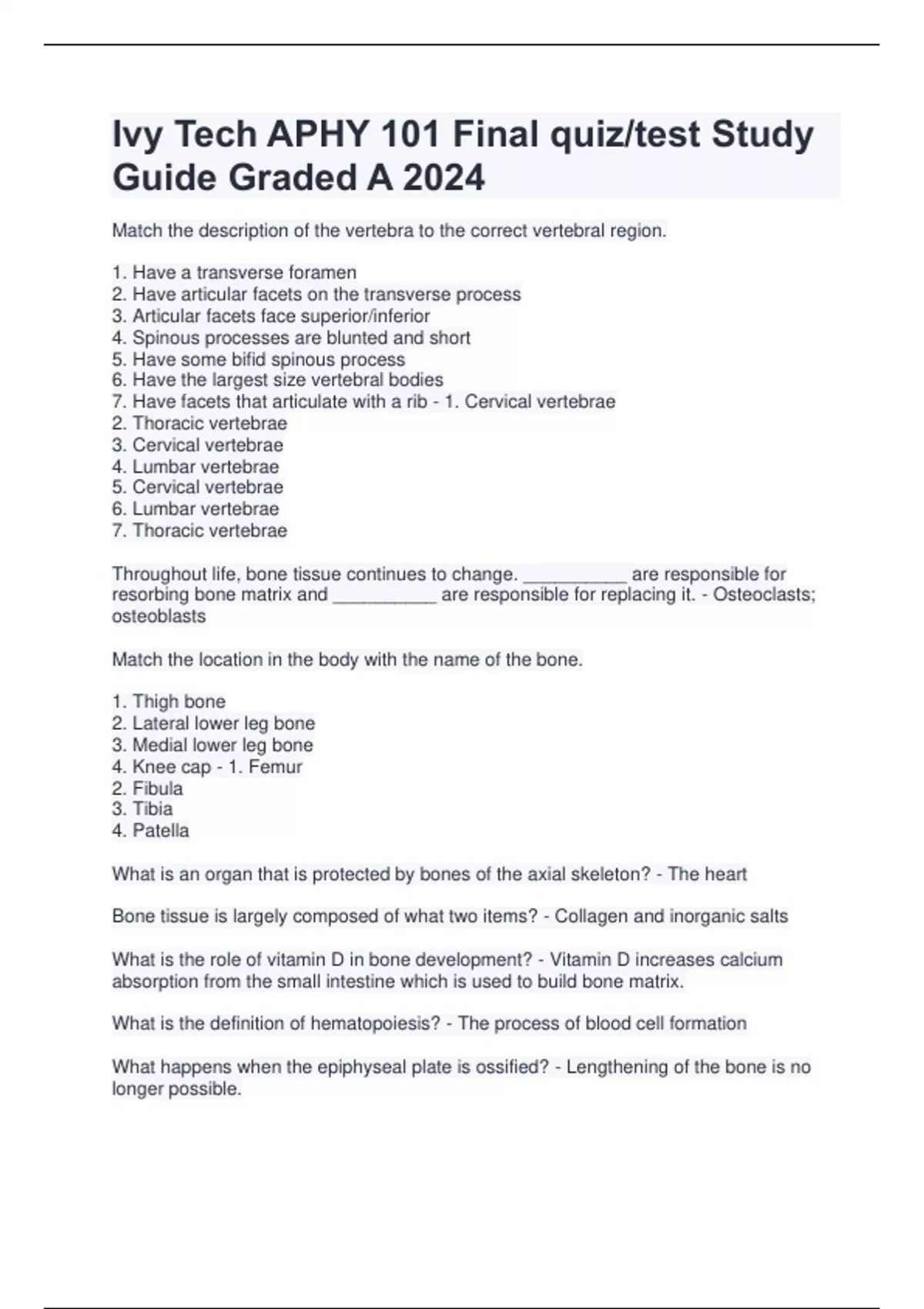 Ivy Tech APHY 101 Final quiz/test Study Guide Graded A 2024

Match the description of the vertebra to the correct vertebral region.

1. Have a transverse foramen
2. Have articular facets on the transverse process
3. Articular facets face superior/inferior
4. Spinous processes are blunted and short
5. Have some bifid spinous process
6. Have the largest size vertebral bodies
7. Have facets that articulate with a rib - 1. Cervical vertebrae
2. Thoracic vertebrae
3. Cervical vertebrae
4. Lumbar vertebrae
5. Cervical vertebrae
6. Lumbar vertebrae
7. Thoracic vertebrae

Throughout life, bone tissue continues to change. __________ are responsible for resorbing bone matrix and __________ are responsible for replacing it. - Osteoclasts; osteoblasts

Match the location in the body with the name of the bone.

1. Thigh bone
2. Lateral lower leg bone
3. Medial lower leg bone
4. Knee cap - 1. Femur
2. Fibula
3. Tibia
4. Patella

What is an organ that is protected by bones of the axial skeleton? - The heart

Bone tissue is largely composed of what two items? - Collagen and inorganic salts

What is the role of vitamin D in bone development? - Vitamin D increases calcium absorption from the small intestine which is used to build bone matrix.

What is the definition of hematopoiesis? - The process of blood cell formation

What happens when the epiphyseal plate is ossified? - Lengthening of the bone is no longer possible.